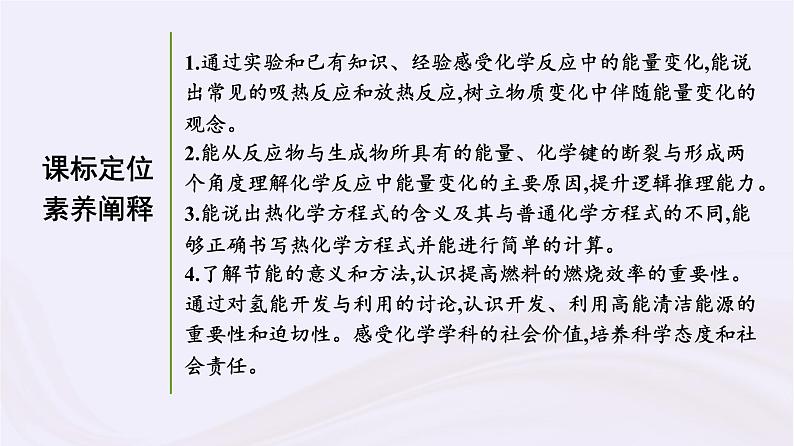 课标定位
素养阐释

1.通过实验和已有知识、经验感受化学反应中的能量变化,能说出常见的吸热反应和放热反应,树立物质变化中伴随能量变化的观念。
2.能从反应物与生成物所具有的能量、化学键的断裂与形成两个角度理解化学反应中能量变化的主要原因,提升逻辑推理能力。
3.能说出热化学方程式的含义及其与普通化学方程式的不同,能够正确书写热化学方程式并能进行简单的计算。
4.了解节能的意义和方法,认识提高燃料的燃烧效率的重要性。通过对氢能开发与利用的讨论,认识开发、利用高能清洁能源的重要性和迫切性。感受化学学科的社会价值,培养科学态度和社会责任。